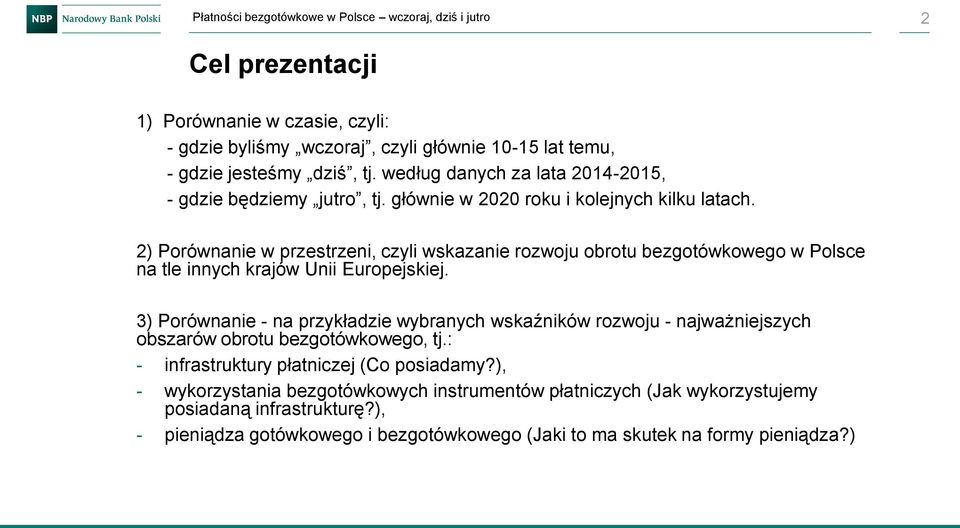 NBP Narodowy Bank Polski

Płatności bezgotówkowe w Polsce – wczoraj, dziś i jutro

2

Cel prezentacji

1) Porównanie w czasie, czyli:
- gdzie byliśmy „wczoraj”, czyli głównie 10-15 lat temu,
- gdzie jesteśmy „dziś”, tj. według danych za lata 2014-2015,
- gdzie będziemy „jutro”, tj. głównie w 2020 roku i kolejnych kilku latach.

2) Porównanie w przestrzeni, czyli wskazanie rozwoju obrotu bezgotówkowego w Polsce na tle innych krajów Unii Europejskiej.

3) Porównanie - na przykładzie wybranych wskaźników rozwoju - najważniejszych obszarów obrotu bezgotówkowego, tj.:
- infrastruktury płatniczej (Co posiadamy?),
- wykorzystania bezgotówkowych instrumentów płatniczych (Jak wykorzystujemy posiadaną infrastrukturę?),
- pieniądza gotówkowego i bezgotówkowego (Jaki to ma skutek na formy pieniądza?)